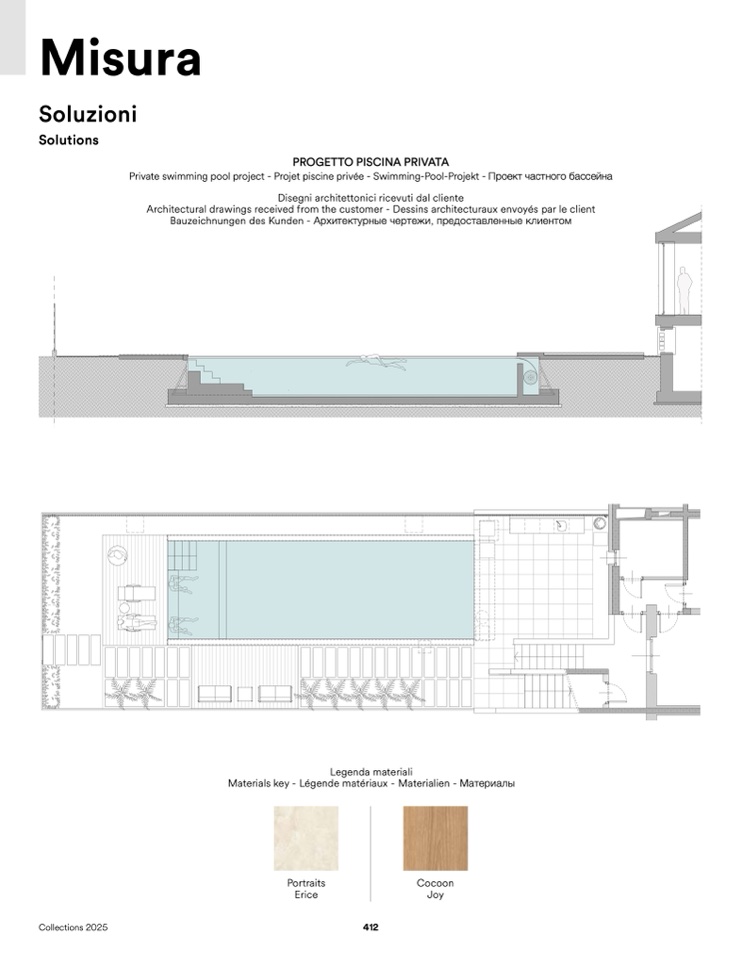 Misura

Soluzioni

Solutions

PROGETTO PISCINA PRIVATA

Private swimming pool project - Projet piscine privée - Swimming-Pool-Projekt - Проект частного бассейна

Disegni architettonici ricevuti dal cliente
Architectural drawings received from the customer - Dessins architecturaux envoyés par le client
Bauzeichnungen des Kunden - Архитектурные чертежи, предоставленные клиентом

Legenda materiali
Materials key - Légende matériaux - Materialien - Материалы

Portraits
Erice

Cocoon
Joy

Collections 2025

412